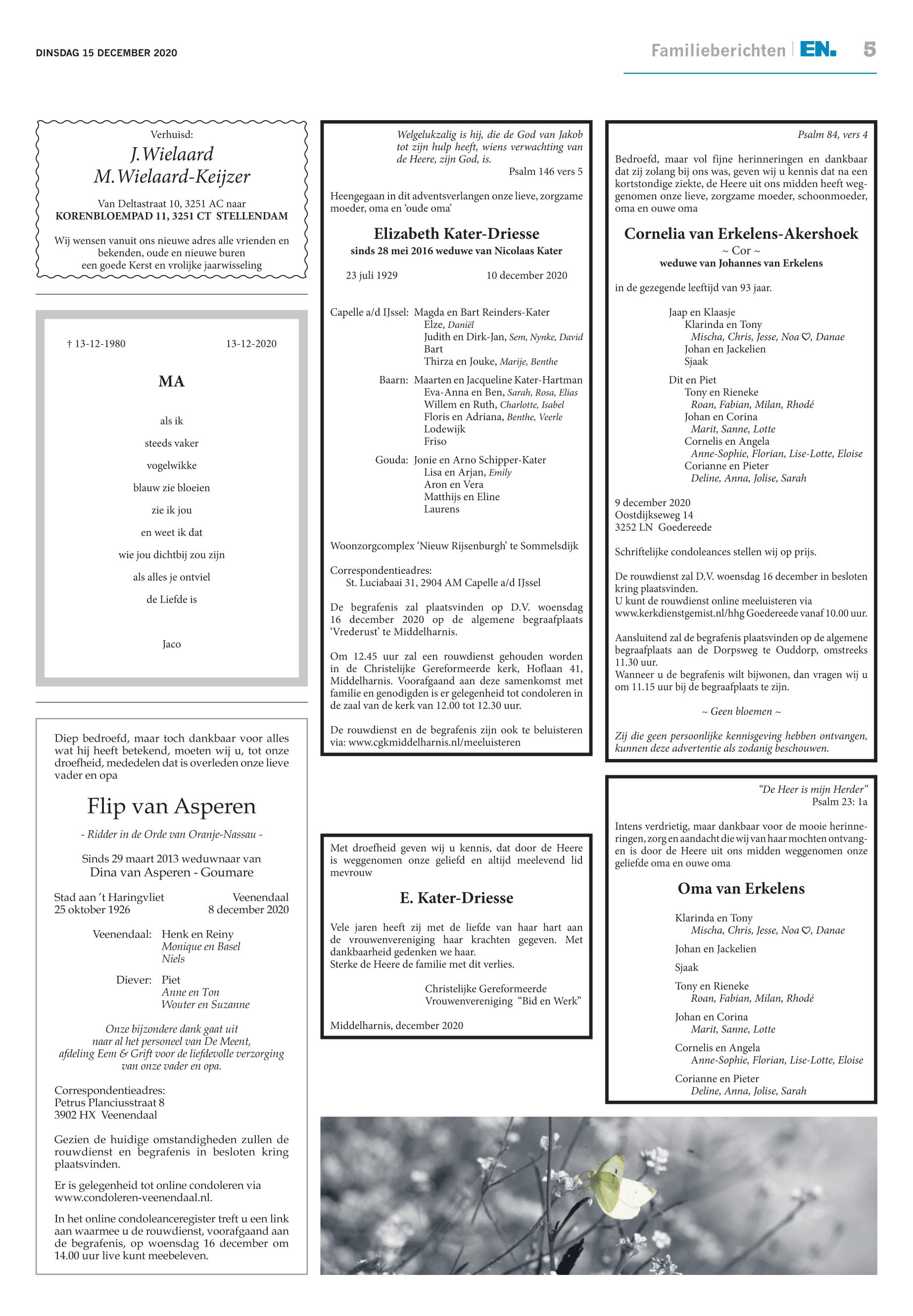 DINSDAG 15 DECEMBER 2020

Familieberichten | EN. 5

Verhuisd:
J. Wielaard
M. Wielaard-Keijzer

Van Deltastraat 10, 3251 AC naar
KORENBLOEMPAD 11, 3251 CT STELLENDAM

Wij wensen vanuit ons nieuwe adres alle vrienden en bekenden, oude en nieuwe buren een goede Kerst en vrolijke jaarwisseling

† 13-12-1980 13-12-2020

MA

als ik

steeds vaker

vogelwikke

blauw zie bloeien

zie ik jou

en weet ik dat

wie jou dichtbij zou zijn

als alles je ontviel

de Liefde is

Jaco

Diep bedroefd, maar toch dankbaar voor alles wat hij heeft betekend, moeten wij u, tot onze droefheid, mededelen dat is overleden onze lieve vader en opa

Flip van Asperen

- Ridder in de Orde van Oranje-Nassau -

Sinds 29 maart 2013 weduwnaar van
Dina van Asperen - Goumare

Stad aan 't Haringvliet
25 oktober 1926

Veenendaal
8 december 2020

Veenendaal: Henk en Reiny
Monique en Basel
Niels

Diever: Piet
Anne en Ton
Wouter en Suzanne

Onze bijzondere dank gaat uit naar al het personeel van De Meent, afdeling Eem & Grift voor de liefdevolle verzorging van onze vader en opa.

Correspondentieadres:
Petrus Planciusstraat 8
3902 HX Veenendaal

Gezien de huidige omstandigheden zullen de rouwdienst en begrafenis in besloten kring plaatsvinden.

Er is gelegenheid tot online condoleren via www.condoleren-veenendaal.nl.

In het online condoleanceregister treft u een link aan waarmee u de rouwdienst, voorafgaand aan de begrafenis, op woensdag 16 december om 14.00 uur live kunt meebeleven.

Welgelukzalig is hij, die de God van Jakob tot zijn hulp heeft, wiens verwachting van de Heere, zijn God, is.
Psalm 146 vers 5

Heengegaan in dit adventsverlangen onze lieve, zorgzame moeder, oma en 'oude oma'

Elizabeth Kater-Driesse
sinds 28 mei 2016 weduwe van Nicolaas Kater

23 juli 1929 10 december 2020

Capelle a/d IJssel: Magda en Bart Reinders-Kater
Elze, Daniël
Judith en Dirk-Jan, Sem, Nynke, David
Bart
Thirza en Jouke, Marije, Benthe

Baarn: Maarten en Jacqueline Kater-Hartman
Eva-Anna en Ben, Sarah, Rosa, Elias
Willem en Ruth, Charlotte, Isabel
Floris en Adriana, Benthe, Veerle
Lodewijk
Friso

Gouda: Jonie en Arno Schipper-Kater
Lisa en Arjan, Emily
Aron en Vera
Matthijs en Eline
Laurens

Woonzorgcomplex 'Nieuw Rijsenburgh' te Sommelsdijk

Correspondentieadres:
St. Luciabaai 31, 2904 AM Capelle a/d IJssel

De begrafenis zal plaatsvinden op D.V. woensdag 16 december 2020 op de algemene begraafplaats 'Vrederust' te Middelharnis.

Om 12.45 uur zal een rouwdienst gehouden worden in de Christelijke Gereformeerde kerk, Hoflaan 41, Middelharnis. Voorafgaand aan deze samenkomst met familie en genodigden is er gelegenheid tot condoleren in de zaal van de kerk van 12.00 tot 12.30 uur.

De rouwdienst en de begrafenis zijn ook te beluisteren via: www.cgkmiddelharnis.nl/meeluisteren

Met droefheid geven wij u kennis, dat door de Heere is weggenomen onze geliefd en altijd meelevend lid mevrouw

E. Kater-Driesse

Vele jaren heeft zij met de liefde van haar hart aan de vrouwenvereniging haar krachten gegeven. Met dankbaarheid gedenken we haar.
Sterke de Heere de familie met dit verlies.

Christelijke Gereformeerde
Vrouwenvereniging "Bid en Werk"

Middelharnis, december 2020

Psalm 84, vers 4

Bedroefd, maar vol fijne herinneringen en dankbaar dat zij zolang bij ons was, geven wij u kennis dat na een kortstondige ziekte, de Heere uit ons midden heeft weggenomen onze lieve, zorgzame moeder, schoonmoeder, oma en ouwe oma

Cornelia van Erkelens-Akershoek
~ Cor ~
weduwe van Johannes van Erkelens

in de gezegende leeftijd van 93 jaar.

Jaap en Klaasje
Klarinda en Tony
Mischa, Chris, Jesse, Noa ♡, Danae
Johan en Jackelien
Sjaak

Dit en Piet
Tony en Rieneke
Roan, Fabian, Milan, Rhodé
Johan en Corina
Marit, Sanne, Lotte
Cornelis en Angela
Anne-Sophie, Florian, Lise-Lotte, Eloise
Corianne en Pieter
Deline, Anna, Jolise, Sarah

9 december 2020
Oostdijkseweg 14
3252 LN Goedereede

Schriftelijke condoleances stellen wij op prijs.

De rouwdienst zal D.V. woensdag 16 december in besloten kring plaatsvinden.
U kunt de rouwdienst online meeluisteren via www.kerkdienstgemist.nl/hhg Goedereede vanaf 10.00 uur.

Aansluitend zal de begrafenis plaatsvinden op de algemene begraafplaats aan de Dorpsweg te Ouddorp, omstreeks 11.30 uur.
Wanneer u de begrafenis wilt bijwonen, dan vragen wij u om 11.15 uur bij de begraafplaats te zijn.

~ Geen bloemen ~

Zij die geen persoonlijke kennisgeving hebben ontvangen, kunnen deze advertentie als zodanig beschouwen.

"De Heer is mijn Herder"
Psalm 23: 1a

Intens verdrietig, maar dankbaar voor de mooie herinneringen, zorg en aandacht die wij van haar mochten ontvangen is door de Heere uit ons midden weggenomen onze geliefde oma en ouwe oma

Oma van Erkelens

Klarinda en Tony
Mischa, Chris, Jesse, Noa ♡, Danae

Johan en Jackelien

Sjaak

Tony en Rieneke
Roan, Fabian, Milan, Rhodé

Johan en Corina
Marit, Sanne, Lotte

Cornelis en Angela
Anne-Sophie, Florian, Lise-Lotte, Eloise

Corianne en Pieter
Deline, Anna, Jolise, Sarah